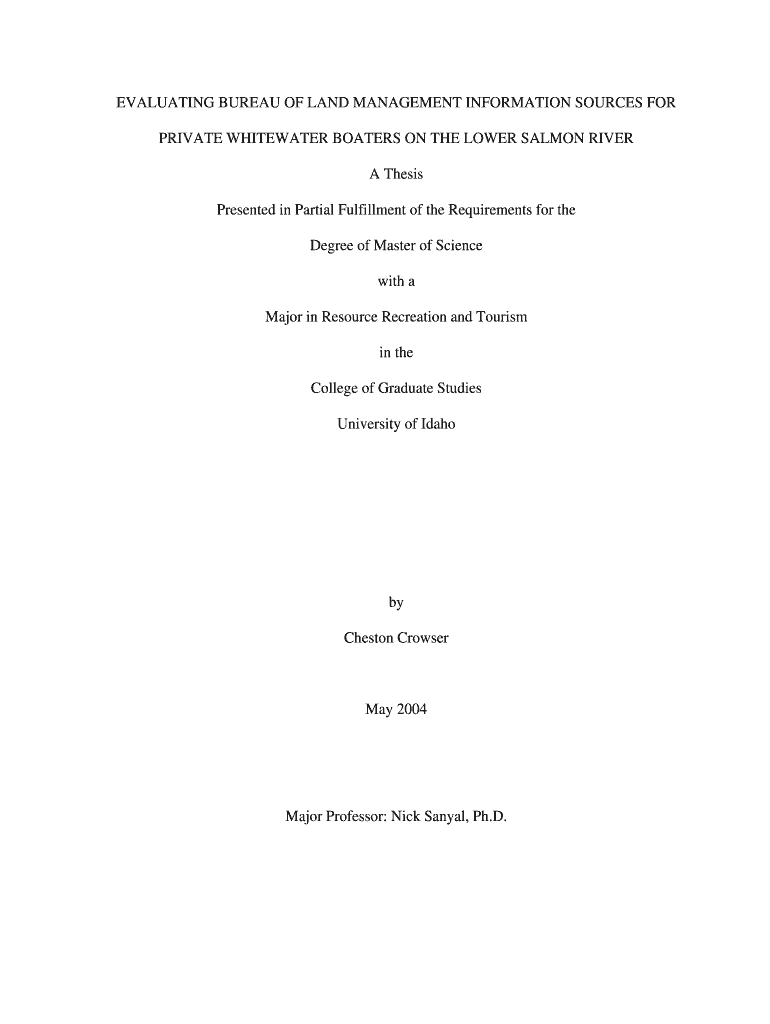 EVALUATING BUREAU OF LAND MANAGEMENT INFORMATION SOURCES FOR PRIVATE WHITEWATER BOATERS ON THE LOWER SALMON RIVER

A Thesis

Presented in Partial Fulfillment of the Requirements for the

Degree of Master of Science

with a

Major in Resource Recreation and Tourism

in the

College of Graduate Studies

University of Idaho

by

Cheston Crowser

May 2004

Major Professor: Nick Sanyal, Ph.D.